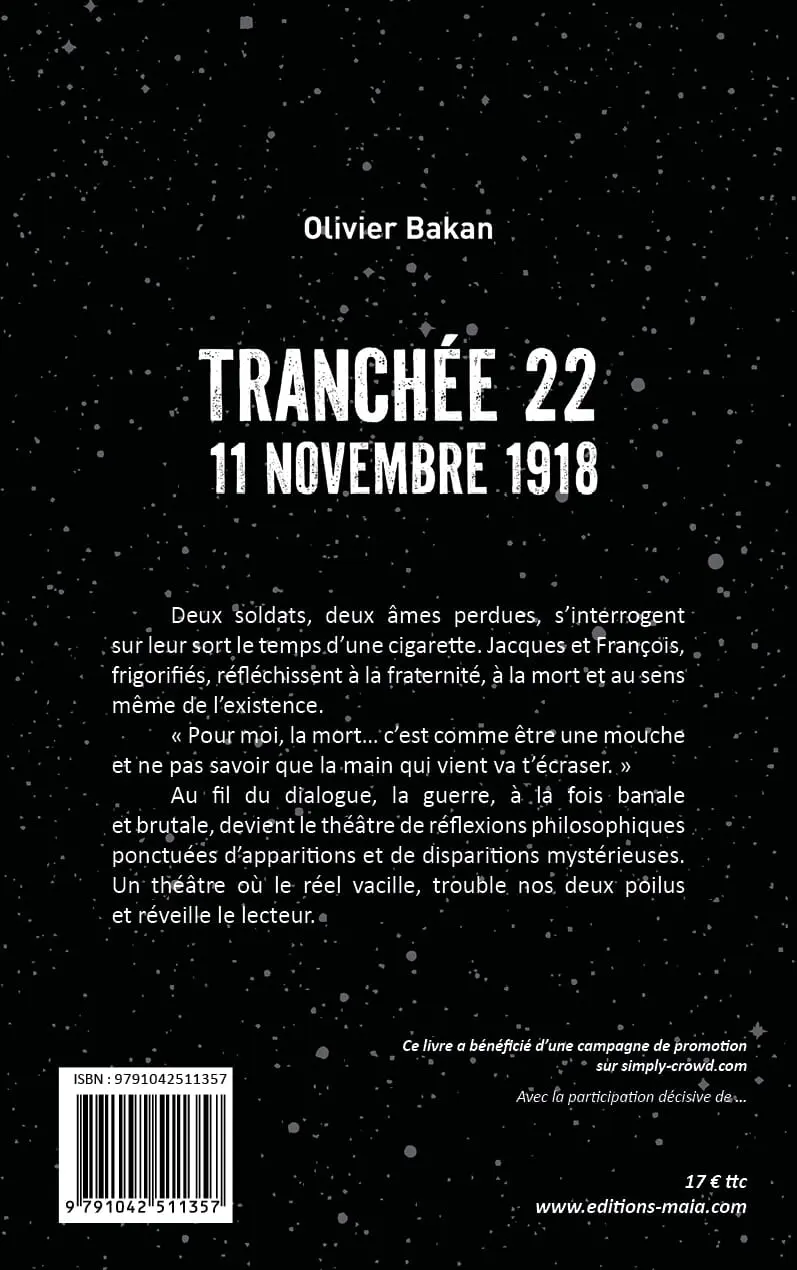 Olivier Bakan

TRANCHÉE 22
11 NOVEMBRE 1918

Deux soldats, deux âmes perdues, s'interrogent sur leur sort le temps d'une cigarette. Jacques et François, frigorifiés, réfléchissent à la fraternité, à la mort et au sens même de l'existence.

« Pour moi, la mort... c'est comme être une mouche et ne pas savoir que la main qui vient va t'écraser. »

Au fil du dialogue, la guerre, à la fois banale et brutale, devient le théâtre de réflexions philosophiques ponctuées d'apparitions et de disparitions mystérieuses. Un théâtre où le réel vacille, trouble nos deux poilus et réveille le lecteur.

Ce livre a bénéficié d'une campagne de promotion sur simply-crowd.com

Avec la participation décisive de ...

ISBN : 9791042511357

9 791042 511357

17 € ttc
www.editions-maia.com